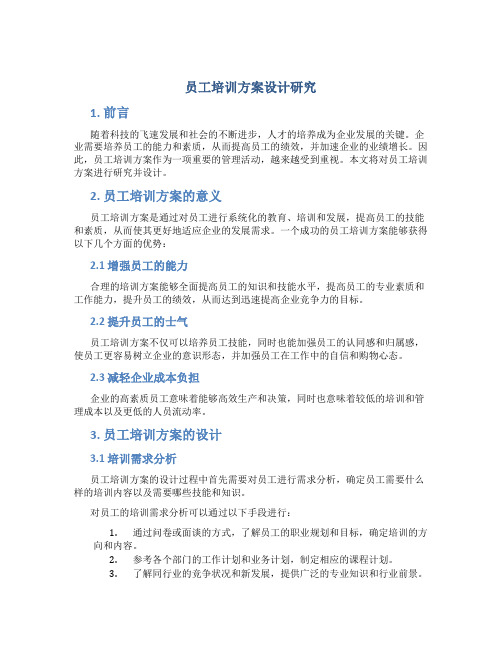 员工培训方案设计研究

1. 前言

随着科技的飞速发展和社会的不断进步，人才的培养成为企业发展的关键。企业需要培养员工的能力和素质，从而提高员工的绩效，并加速企业的业绩增长。因此，员工培训方案作为一项重要的管理活动，越来越受到重视。本文将对员工培训方案进行研究并设计。

2. 员工培训方案的意义

员工培训方案是通过对员工进行系统化的教育、培训和发展，提高员工的技能和素质，从而使其更好地适应企业的发展需求。一个成功的员工培训方案能够获得以下几个方面的优势：

2.1 增强员工的能力

合理的培训方案能够全面提高员工的知识和技能水平，提高员工的专业素质和工作能力，提升员工的绩效，从而达到迅速提高企业竞争力的目标。

2.2 提升员工的士气

员工培训方案不仅可以培养员工技能，同时也能加强员工的认同感和归属感，使员工更容易树立企业的意识形态，并加强员工在工作中的自信和购物心态。

2.3 减轻企业成本负担

企业的高素质员工意味着能够高效生产和决策，同时也意味着较低的培训和管理成本以及更低的人员流动率。

3. 员工培训方案的设计

3.1 培训需求分析

员工培训方案的设计过程中首先需要对员工进行需求分析，确定员工需要什么样的培训内容以及需要哪些技能和知识。

对员工的培训需求分析可以通过以下手段进行：

1. 通过问卷或面谈的方式，了解员工的职业规划和目标，确定培训的方向和内容。
2. 参考各个部门的工作计划和业务计划，制定相应的课程计划。
3. 了解同行业的竞争状况和新发展，提供广泛的专业知识和行业前景。